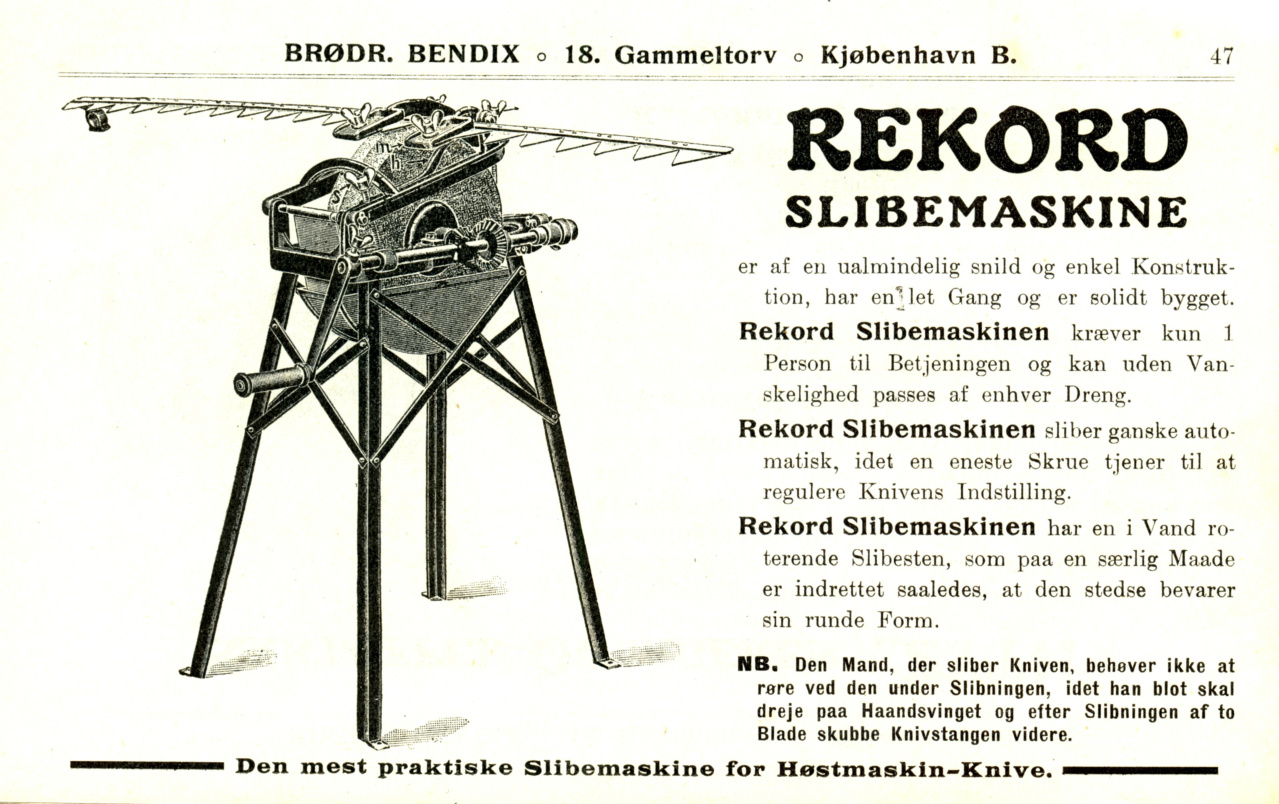 BRØDR. BENDIX ○ 18. Gammeltorv ○ Kjøbenhavn B. 47

REKORD
SLIBEMASKINE

er af en ualmindelig snild og enkel Konstruktion, har en let Gang og er solidt bygget.

Rekord Slibemaskinen kræver kun 1 Person til Betjeningen og kan uden Vanskelighed passes af enhver Dreng.

Rekord Slibemaskinen sliber ganske automatisk, idet en eneste Skrue tjener til at regulere Knivens Indstilling.

Rekord Slibemaskinen har en i Vand roterende Slibesten, som paa en særlig Maade er indrettet saaledes, at den stedse bevarer sin runde Form.

NB. Den Mand, der sliber Kniven, behøver ikke at røre ved den under Slibningen, idet han blot skal dreje paa Haandsvinget og efter Slibningen af to Blade skubbe Knivstangen videre.

Den mest praktiske Slibemaskine for Høstmaskin-Knive.